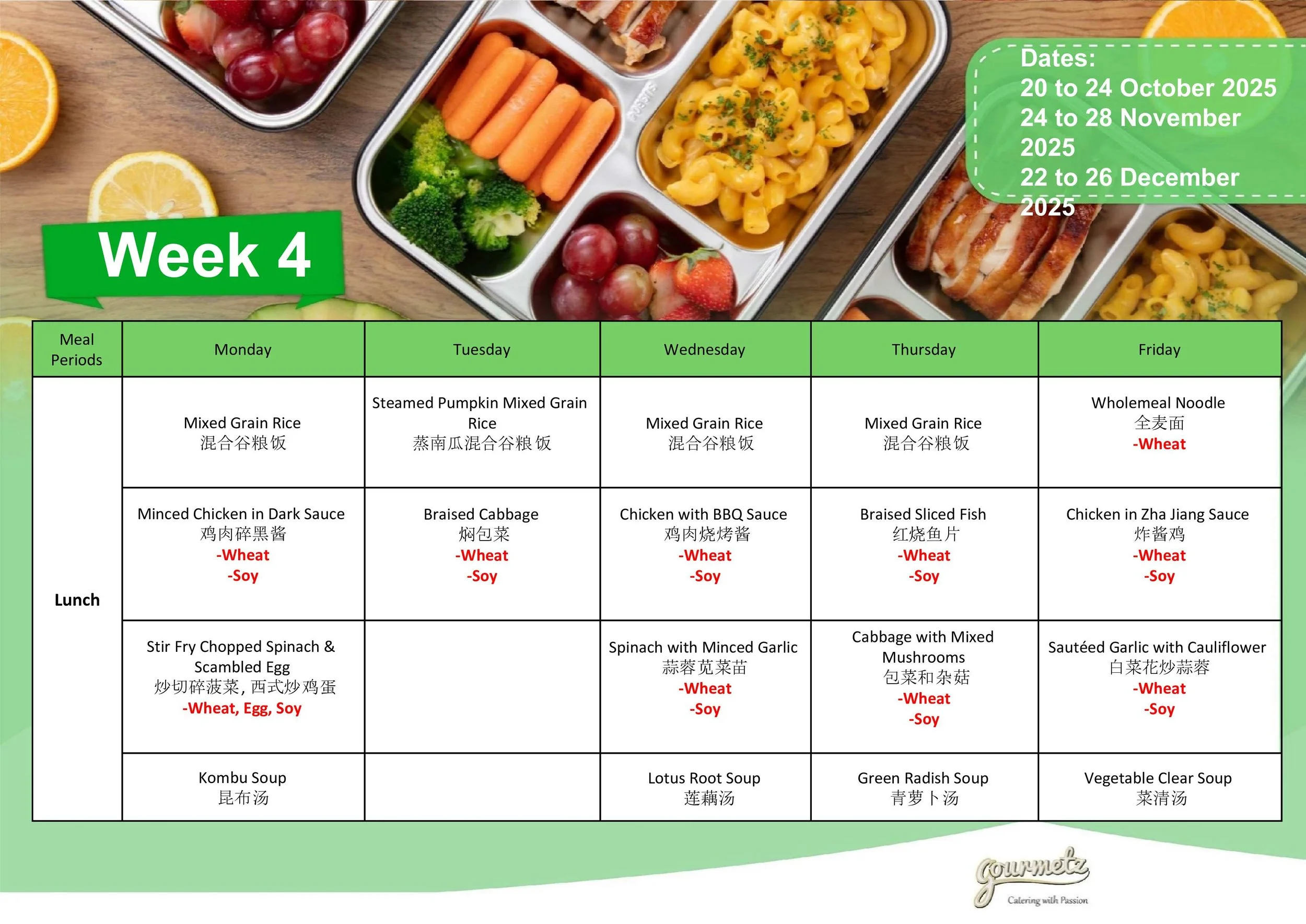 Dates:
20 to 24 October 2025
24 to 28 November 2025
22 to 26 December 2025

Week 4

| Meal Periods | Monday | Tuesday | Wednesday | Thursday | Friday |
|---|---|---|---|---|---|
| Lunch | Mixed Grain Rice 混合谷粮饭 | Steamed Pumpkin Mixed Grain Rice 蒸南瓜混合谷粮饭 | Mixed Grain Rice 混合谷粮饭 | Mixed Grain Rice 混合谷粮饭 | Wholemeal Noodle 全麦面 -Wheat |
| | Minced Chicken in Dark Sauce 鸡肉碎黑酱 -Wheat -Soy | Braised Cabbage 焖包菜 -Wheat -Soy | Chicken with BBQ Sauce 鸡肉烧烤酱 -Wheat -Soy | Braised Sliced Fish 红烧鱼片 -Wheat -Soy | Chicken in Zha Jiang Sauce 炸酱鸡 -Wheat -Soy |
| | Stir Fry Chopped Spinach & Scambled Egg 炒切碎菠菜，西式炒鸡蛋 -Wheat, Egg, Soy | | Spinach with Minced Garlic 蒜蓉苋菜苗 -Wheat -Soy | Cabbage with Mixed Mushrooms 包菜和杂菇 -Wheat -Soy | Sautéed Garlic with Cauliflower 白菜花炒蒜蓉 -Wheat -Soy |
| | Kombu Soup 昆布汤 | | Lotus Root Soup 莲藕汤 | Green Radish Soup 青萝卜汤 | Vegetable Clear Soup 菜清汤 |

gourmetz
Catering with Passion